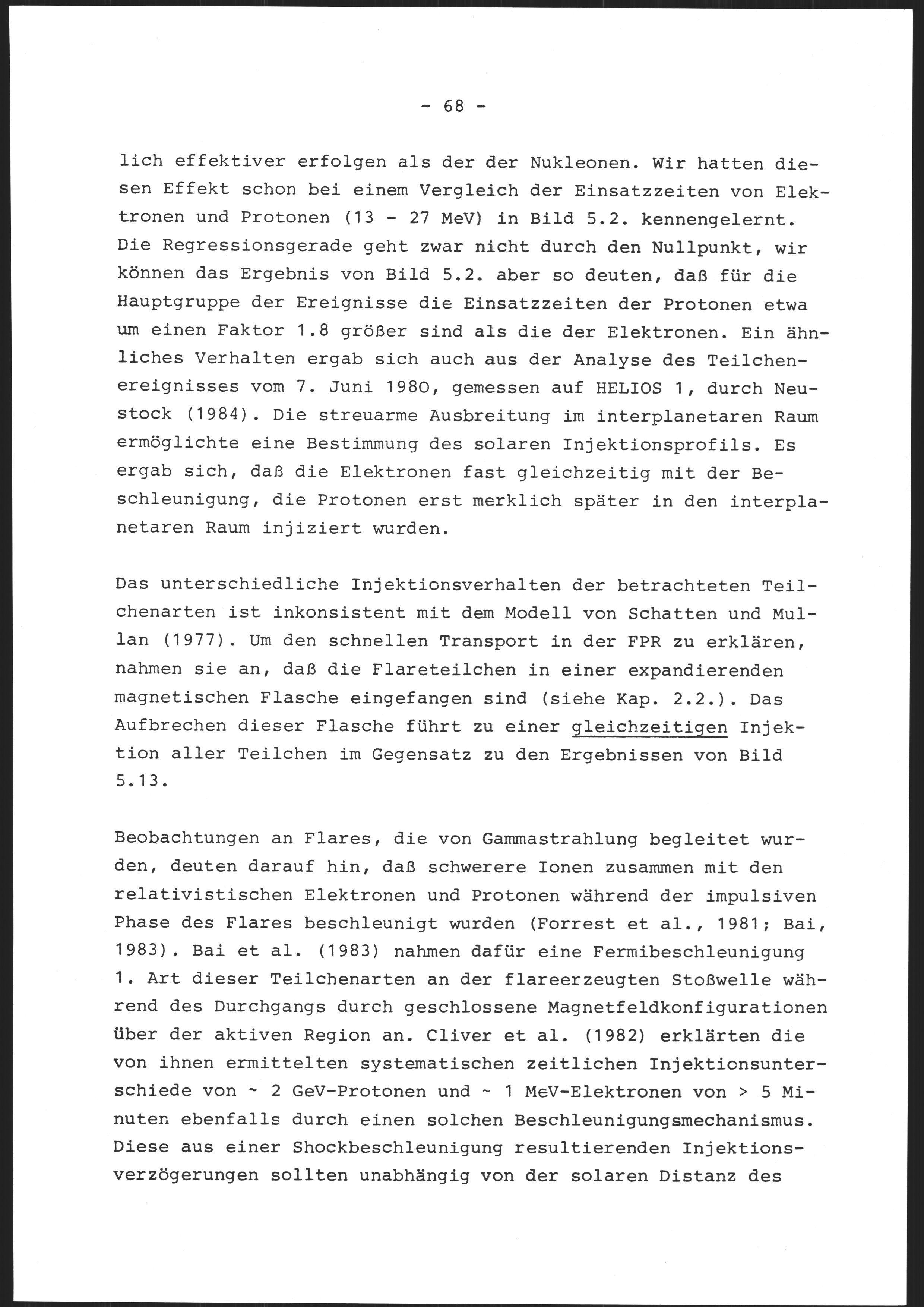 - 68 -

lich effektiver erfolgen als der der Nukleonen. Wir hatten diesen Effekt schon bei einem Vergleich der Einsatzzeiten von Elektronen und Protonen (13 - 27 MeV) in Bild 5.2. kennengelernt. Die Regressionsgerade geht zwar nicht durch den Nullpunkt, wir können das Ergebnis von Bild 5.2. aber so deuten, daß für die Hauptgruppe der Ereignisse die Einsatzzeiten der Protonen etwa um einen Faktor 1.8 größer sind als die der Elektronen. Ein ähnliches Verhalten ergab sich auch aus der Analyse des Teilchenereignisses vom 7. Juni 1980, gemessen auf HELIOS 1, durch Neustock (1984). Die streuarme Ausbreitung im interplanetaren Raum ermöglichte eine Bestimmung des solaren Injektionsprofils. Es ergab sich, daß die Elektronen fast gleichzeitig mit der Beschleunigung, die Protonen erst merklich später in den interplanetaren Raum injiziert wurden.

Das unterschiedliche Injektionsverhalten der betrachteten Teilchenarten ist inkonsistent mit dem Modell von Schatten und Mullan (1977). Um den schnellen Transport in der FPR zu erklären, nahmen sie an, daß die Flareteilchen in einer expandierenden magnetischen Flasche eingefangen sind (siehe Kap. 2.2.). Das Aufbrechen dieser Flasche führt zu einer gleichzeitigen Injektion aller Teilchen im Gegensatz zu den Ergebnissen von Bild 5.13.

Beobachtungen an Flares, die von Gammastrahlung begleitet wurden, deuten darauf hin, daß schwerere Ionen zusammen mit den relativistischen Elektronen und Protonen während der impulsiven Phase des Flares beschleunigt wurden (Forrest et al., 1981; Bai, 1983). Bai et al. (1983) nahmen dafür eine Fermibeschleunigung 1. Art dieser Teilchenarten an der flareerzeugten Stoßwelle während des Durchgangs durch geschlossene Magnetfeldkonfigurationen über der aktiven Region an. Cliver et al. (1982) erklärten die von ihnen ermittelten systematischen zeitlichen Injektionsunterschiede von ~ 2 GeV-Protonen und ~ 1 MeV-Elektronen von > 5 Minuten ebenfalls durch einen solchen Beschleunigungsmechanismus. Diese aus einer Shockbeschleunigung resultierenden Injektionsverzögerungen sollten unabhängig von der solaren Distanz des